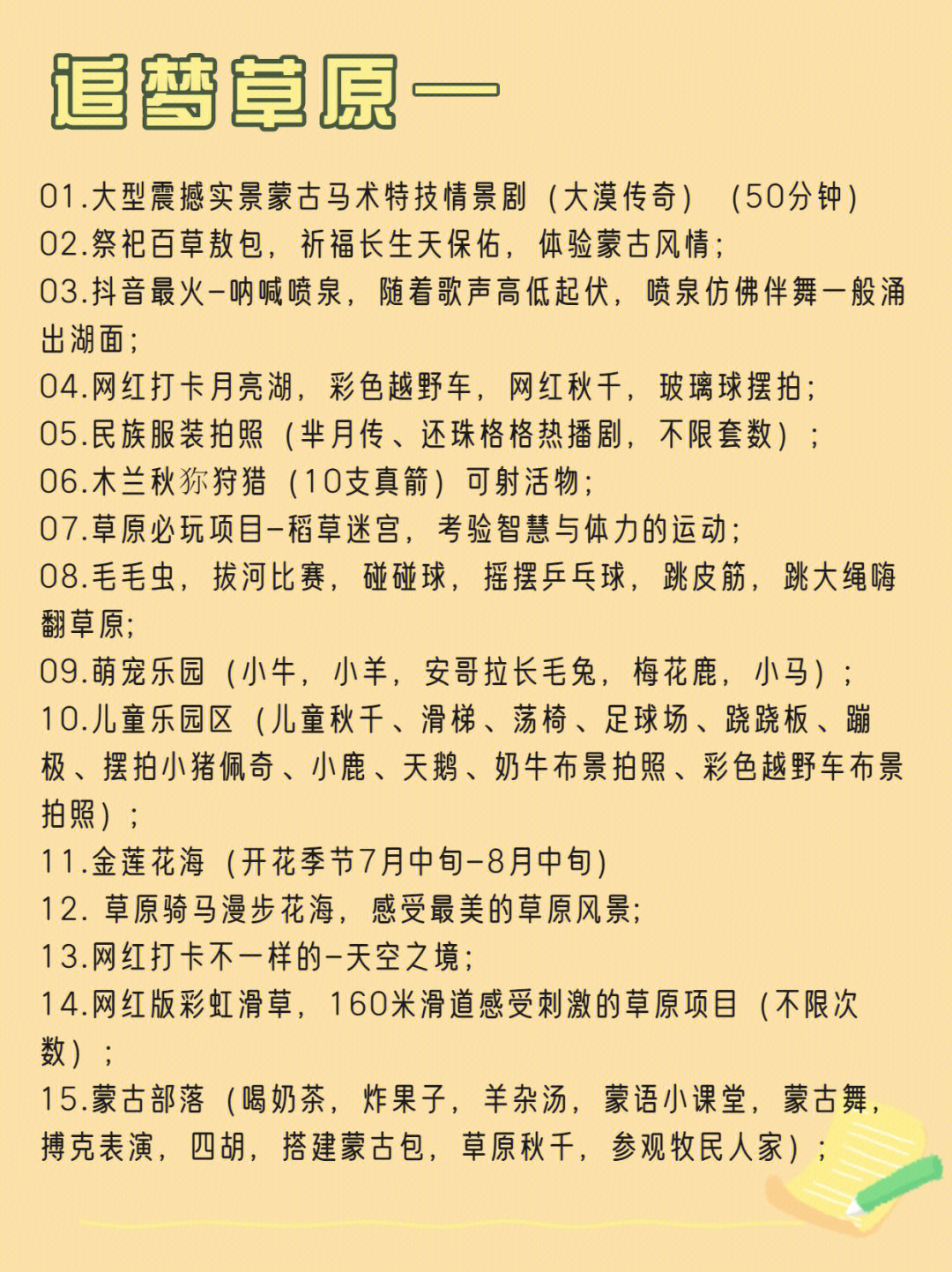 追梦草原—

01.大型震撼实景蒙古马术特技情景剧（大漠传奇）（50分钟）
02.祭祀百草敖包，祈福长生天保佑，体验蒙古风情；
03.抖音最火-呐喊喷泉，随着歌声高低起伏，喷泉仿佛伴舞一般涌出湖面；
04.网红打卡月亮湖，彩色越野车，网红秋千，玻璃球摆拍；
05.民族服装拍照（芈月传、还珠格格热播剧，不限套数）；
06.木兰秋狝狩猎（10支真箭）可射活物；
07.草原必玩项目-稻草迷宫，考验智慧与体力的运动；
08.毛毛虫，拔河比赛，碰碰球，摇摆乒乓球，跳皮筋，跳大绳嗨翻草原；
09.萌宠乐园（小牛，小羊，安哥拉长毛兔，梅花鹿，小马）；
10.儿童乐园区（儿童秋千、滑梯、荡椅、足球场、跷跷板、蹦极、摆拍小猪佩奇、小鹿、天鹅、奶牛布景拍照、彩色越野车布景拍照）；
11.金莲花海（开花季节7月中旬-8月中旬）
12. 草原骑马漫步花海，感受最美的草原风景；
13.网红打卡不一样的-天空之境；
14.网红版彩虹滑草，160米滑道感受刺激的草原项目（不限次数）；
15.蒙古部落（喝奶茶，炸果子，羊杂汤，蒙语小课堂，蒙古舞，搏克表演，四胡，搭建蒙古包，草原秋千，参观牧民人家）；